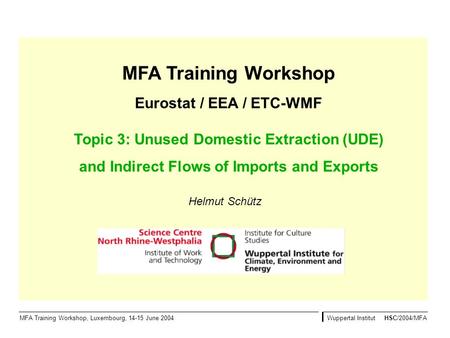 MFA Training Workshop

Eurostat / EEA / ETC-WMF

Topic 3: Unused Domestic Extraction (UDE)

and Indirect Flows of Imports and Exports

Helmut Schütz

Science Centre North Rhine-Westphalia

Institute of Work and Technology

Institute for Culture Studies

Wuppertal Institute for Climate, Environment and Energy

MFA Training Workshop, Luxembourg, 14-15 June 2004

Wuppertal Institut HSC/2004/MFA